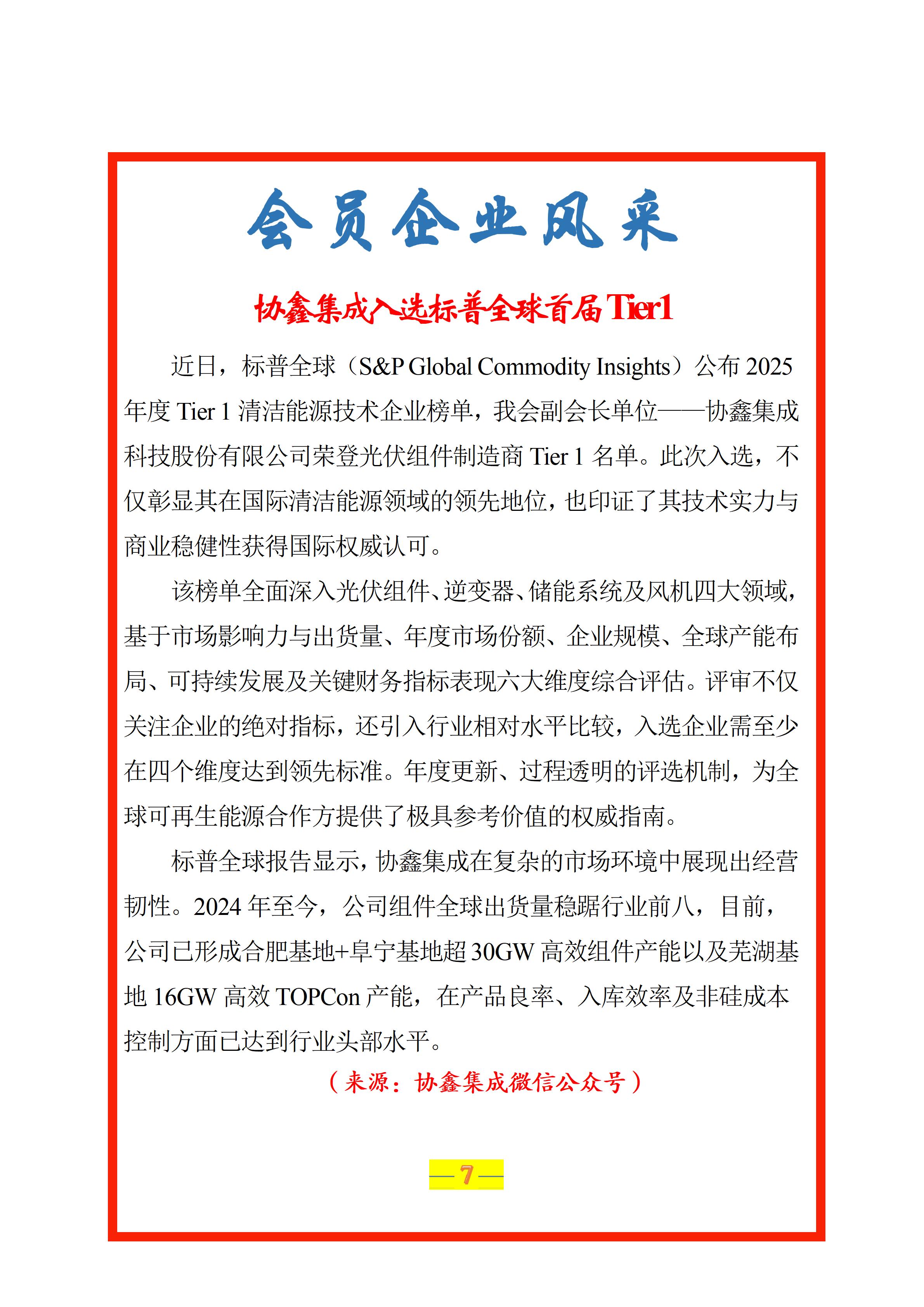 会员企业风采

协鑫集成入选标普全球首届Tier1

近日，标普全球（S&P Global Commodity Insights）公布 2025 年度 Tier 1 清洁能源技术企业榜单，我会副会长单位——协鑫集成科技股份有限公司荣登光伏组件制造商 Tier 1 名单。此次入选，不仅彰显其在国际清洁能源领域的领先地位，也印证了其技术实力与商业稳健性获得国际权威认可。

该榜单全面深入光伏组件、逆变器、储能系统及风机四大领域，基于市场影响力与出货量、年度市场份额、企业规模、全球产能布局、可持续发展及关键财务指标表现六大维度综合评估。评审不仅关注企业的绝对指标，还引入行业相对水平比较，入选企业需至少在四个维度达到领先标准。年度更新、过程透明的评选机制，为全球可再生能源合作方提供了极具参考价值的权威指南。

标普全球报告显示，协鑫集成在复杂的市场环境中展现出经营韧性。2024 年至今，公司组件全球出货量稳踞行业前八，目前，公司已形成合肥基地+阜宁基地超 30GW 高效组件产能以及芜湖基地 16GW 高效 TOPCon 产能，在产品良率、入库效率及非硅成本控制方面已达到行业头部水平。

（来源：协鑫集成微信公众号）

—7—